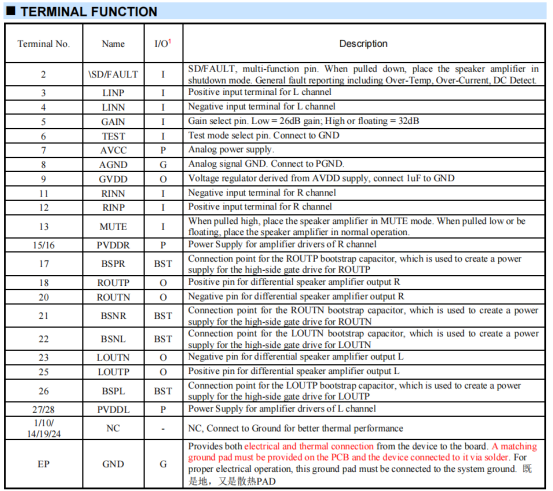 ■ TERMINAL FUNCTION

| Terminal No. | Name | I/O$^1$ | Description |
|---|---|---|---|
| 2 | \SD/FAULT | I | SD/FAULT, multi-function pin. When pulled down, place the speaker amplifier in shutdown mode. General fault reporting including Over-Temp, Over-Current, DC Detect. |
| 3 | LINP | I | Positive input terminal for L channel |
| 4 | LINN | I | Negative input terminal for L channel |
| 5 | GAIN | I | Gain select pin. Low = 26dB gain; High or floating = 32dB |
| 6 | TEST | I | Test mode select pin. Connect to GND |
| 7 | AVCC | P | Analog power supply. |
| 8 | AGND | G | Analog signal GND. Connect to PGND. |
| 9 | GVDD | O | Voltage regulator derived from AVDD supply, connect 1uF to GND |
| 11 | RINN | I | Negative input terminal for R channel |
| 12 | RINP | I | Positive input terminal for R channel |
| 13 | MUTE | I | When pulled high, place the speaker amplifier in MUTE mode. When pulled low or be floating, place the speaker amplifier in normal operation. |
| 15/16 | PVDDR | P | Power Supply for amplifier drivers of R channel |
| 17 | BSPR | BST | Connection point for the ROUTP bootstrap capacitor, which is used to create a power supply for the high-side gate drive for ROUTP |
| 18 | ROUTP | O | Positive pin for differential speaker amplifier output R |
| 20 | ROUTN | O | Negative pin for differential speaker amplifier output R |
| 21 | BSNR | BST | Connection point for the ROUTN bootstrap capacitor, which is used to create a power supply for the high-side gate drive for ROUTN |
| 22 | BSNL | BST | Connection point for the LOUTN bootstrap capacitor, which is used to create a power supply for the high-side gate drive for LOUTN |
| 23 | LOUTN | O | Negative pin for differential speaker amplifier output L |
| 25 | LOUTP | O | Positive pin for differential speaker amplifier output L |
| 26 | BSPL | BST | Connection point for the LOUTP bootstrap capacitor, which is used to create a power supply for the high-side gate drive for LOUTP |
| 27/28 | PVDDL | P | Power Supply for amplifier drivers of L channel |
| 1/10/ 14/19/24 | NC | - | NC, Connect to Ground for better thermal performance |
| EP | GND | G | Provides both electrical and thermal connection from the device to the board. A matching ground pad must be provided on the PCB and the device connected to it via solder. For proper electrical operation, this ground pad must be connected to the system ground. 既是地，又是散热PAD |